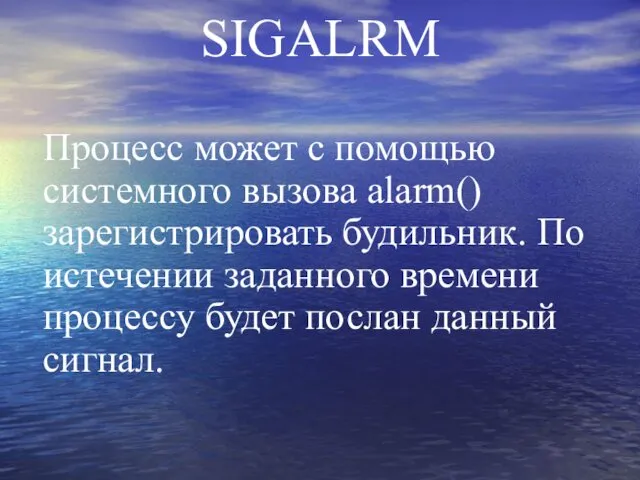 SIGALRM

Процесс может с помощью системного вызова alarm() зарегистрировать будильник. По истечении заданного времени процессу будет послан данный сигнал.